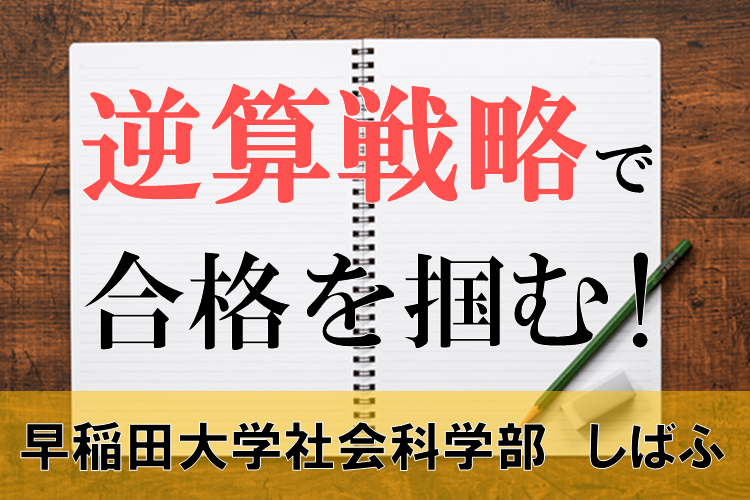 逆算戦略で

合格を掴む！

早稲田大学社会科学部　しばふ